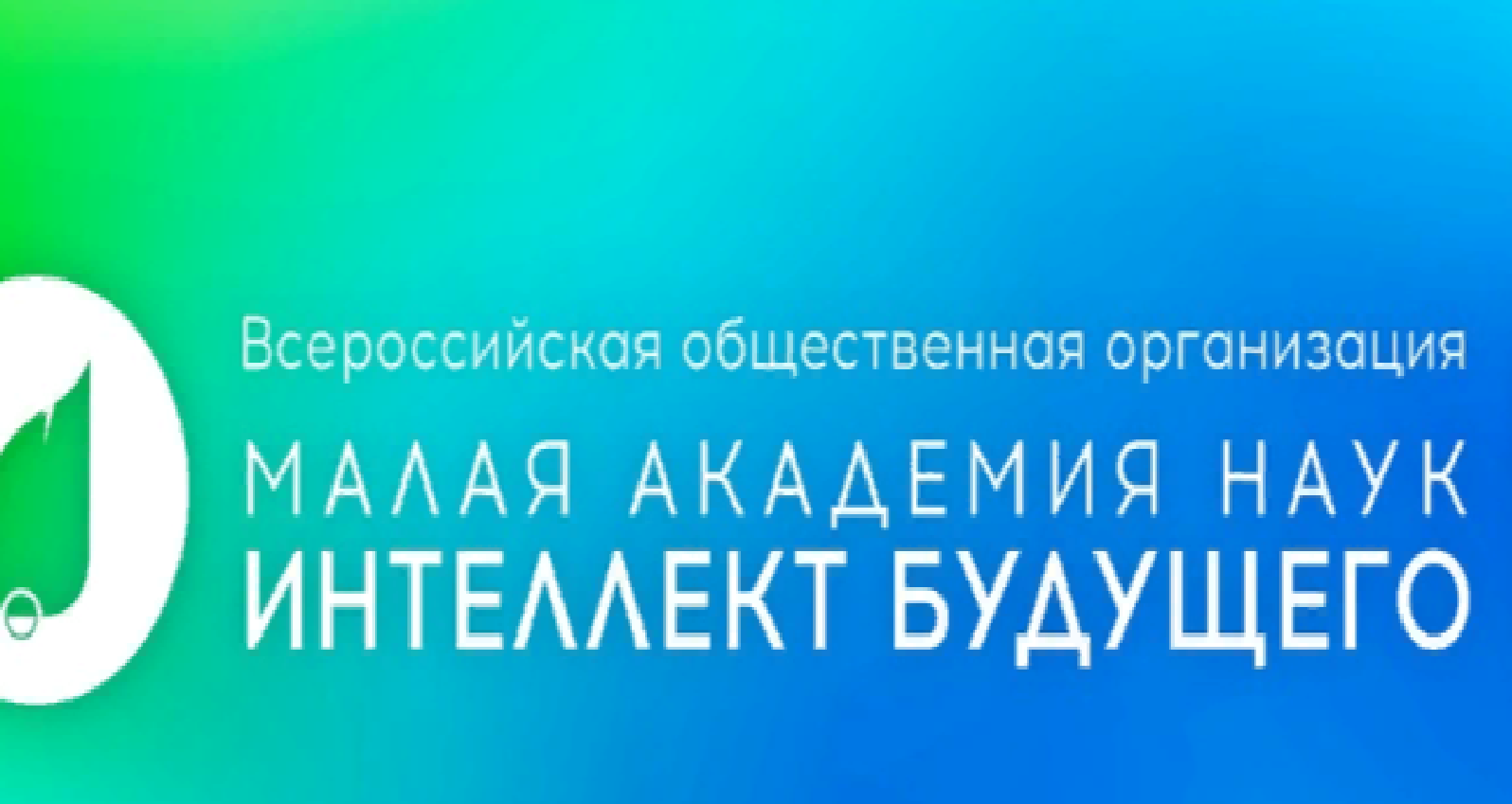 Всероссийская общественная организация
МАЛАЯ АКАДЕМИЯ НАУК
ИНТЕЛЛЕКТ БУДУЩЕГО